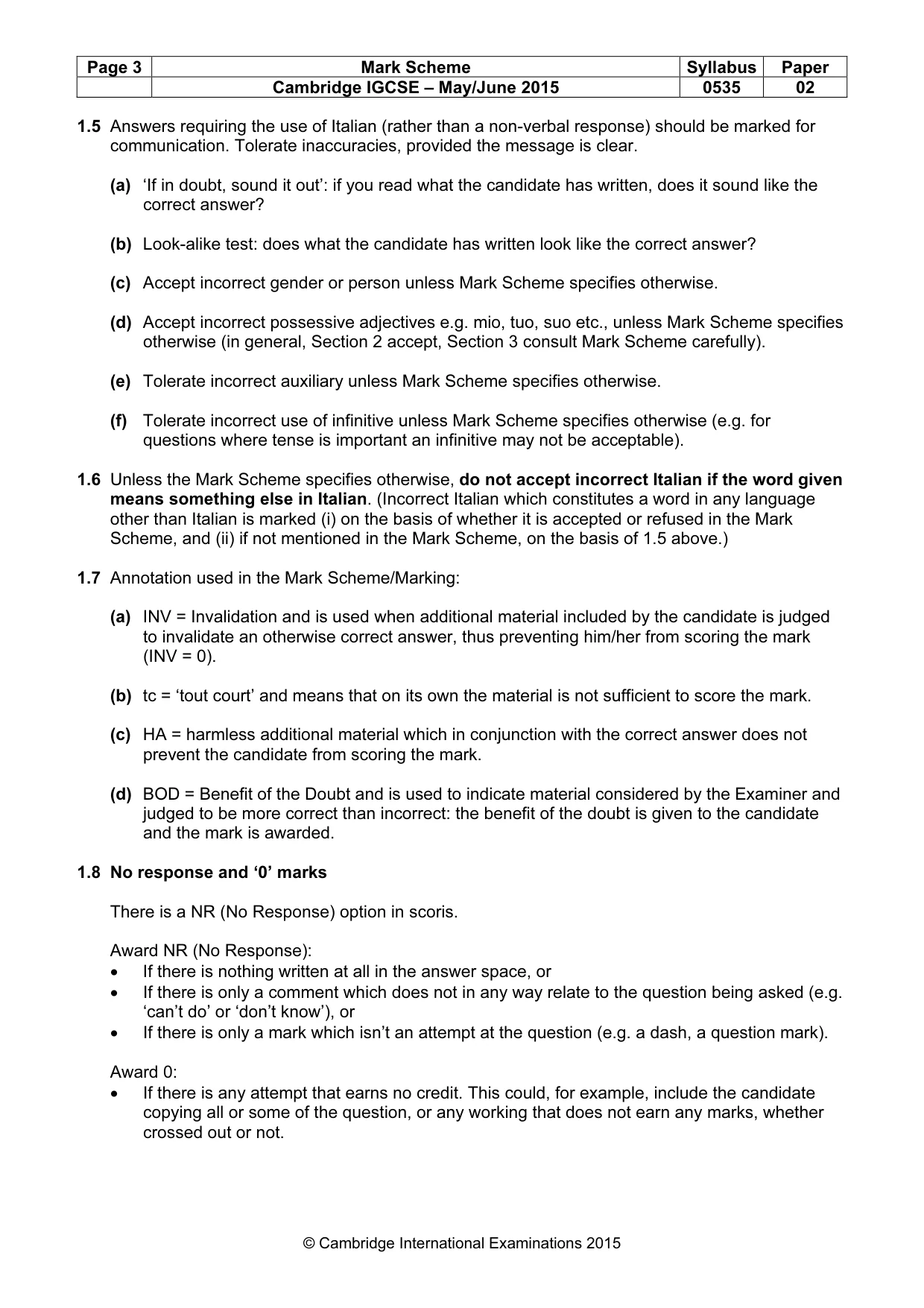 | Page 3 | Mark Scheme | Syllabus | Paper |
|---|---|---|---|
| | Cambridge IGCSE – May/June 2015 | 0535 | 02 |

1.5 Answers requiring the use of Italian (rather than a non-verbal response) should be marked for communication. Tolerate inaccuracies, provided the message is clear.

(a) 'If in doubt, sound it out': if you read what the candidate has written, does it sound like the correct answer?

(b) Look-alike test: does what the candidate has written look like the correct answer?

(c) Accept incorrect gender or person unless Mark Scheme specifies otherwise.

(d) Accept incorrect possessive adjectives e.g. mio, tuo, suo etc., unless Mark Scheme specifies otherwise (in general, Section 2 accept, Section 3 consult Mark Scheme carefully).

(e) Tolerate incorrect auxiliary unless Mark Scheme specifies otherwise.

(f) Tolerate incorrect use of infinitive unless Mark Scheme specifies otherwise (e.g. for questions where tense is important an infinitive may not be acceptable).

1.6 Unless the Mark Scheme specifies otherwise, do not accept incorrect Italian if the word given means something else in Italian. (Incorrect Italian which constitutes a word in any language other than Italian is marked (i) on the basis of whether it is accepted or refused in the Mark Scheme, and (ii) if not mentioned in the Mark Scheme, on the basis of 1.5 above.)

1.7 Annotation used in the Mark Scheme/Marking:

(a) INV = Invalidation and is used when additional material included by the candidate is judged to invalidate an otherwise correct answer, thus preventing him/her from scoring the mark (INV = 0).

(b) tc = 'tout court' and means that on its own the material is not sufficient to score the mark.

(c) HA = harmless additional material which in conjunction with the correct answer does not prevent the candidate from scoring the mark.

(d) BOD = Benefit of the Doubt and is used to indicate material considered by the Examiner and judged to be more correct than incorrect: the benefit of the doubt is given to the candidate and the mark is awarded.

1.8 No response and '0' marks

There is a NR (No Response) option in scoris.

Award NR (No Response):
• If there is nothing written at all in the answer space, or
• If there is only a comment which does not in any way relate to the question being asked (e.g. 'can't do' or 'don't know'), or
• If there is only a mark which isn't an attempt at the question (e.g. a dash, a question mark).

Award 0:
• If there is any attempt that earns no credit. This could, for example, include the candidate copying all or some of the question, or any working that does not earn any marks, whether crossed out or not.

© Cambridge International Examinations 2015